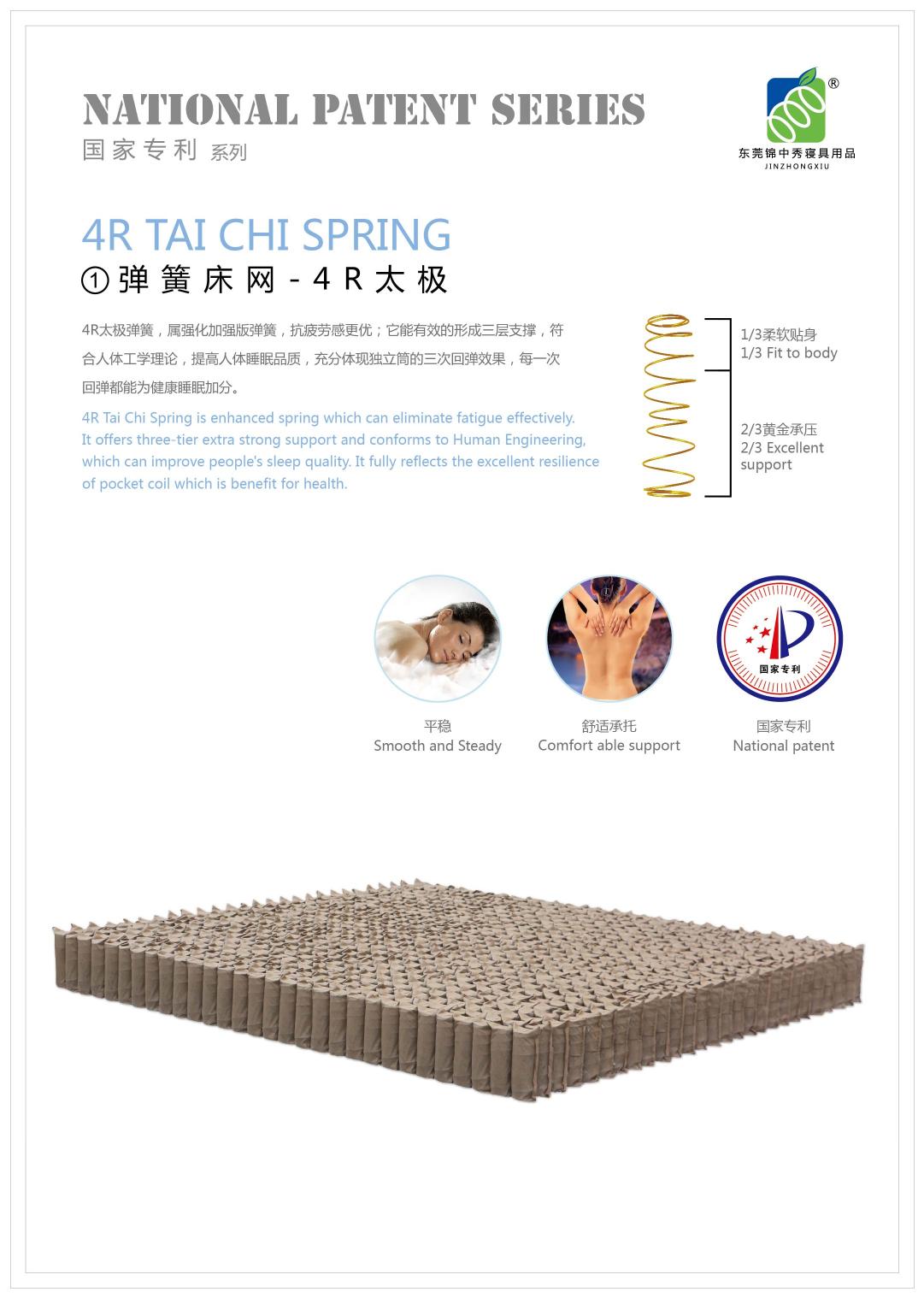 NATIONAL PATENT SERIES
国家专利 系列

®
东莞锦中秀寝具用品
JINZHONGXIU

4R TAI CHI SPRING
① 弹簧床网 - 4R太极

4R太极弹簧，属强化加强版弹簧，抗疲劳感更优；它能有效的形成三层支撑，符合人体工学理论，提高人体睡眠品质，充分体现独立筒的三次回弹效果，每一次回弹都能为健康睡眠加分。

4R Tai Chi Spring is enhanced spring which can eliminate fatigue effectively. It offers three-tier extra strong support and conforms to Human Engineering, which can improve people's sleep quality. It fully reflects the excellent resilience of pocket coil which is benefit for health.

1/3柔软贴身
1/3 Fit to body

2/3黄金承压
2/3 Excellent support

国家专利

平稳
Smooth and Steady

舒适承托
Comfort able support

国家专利
National patent